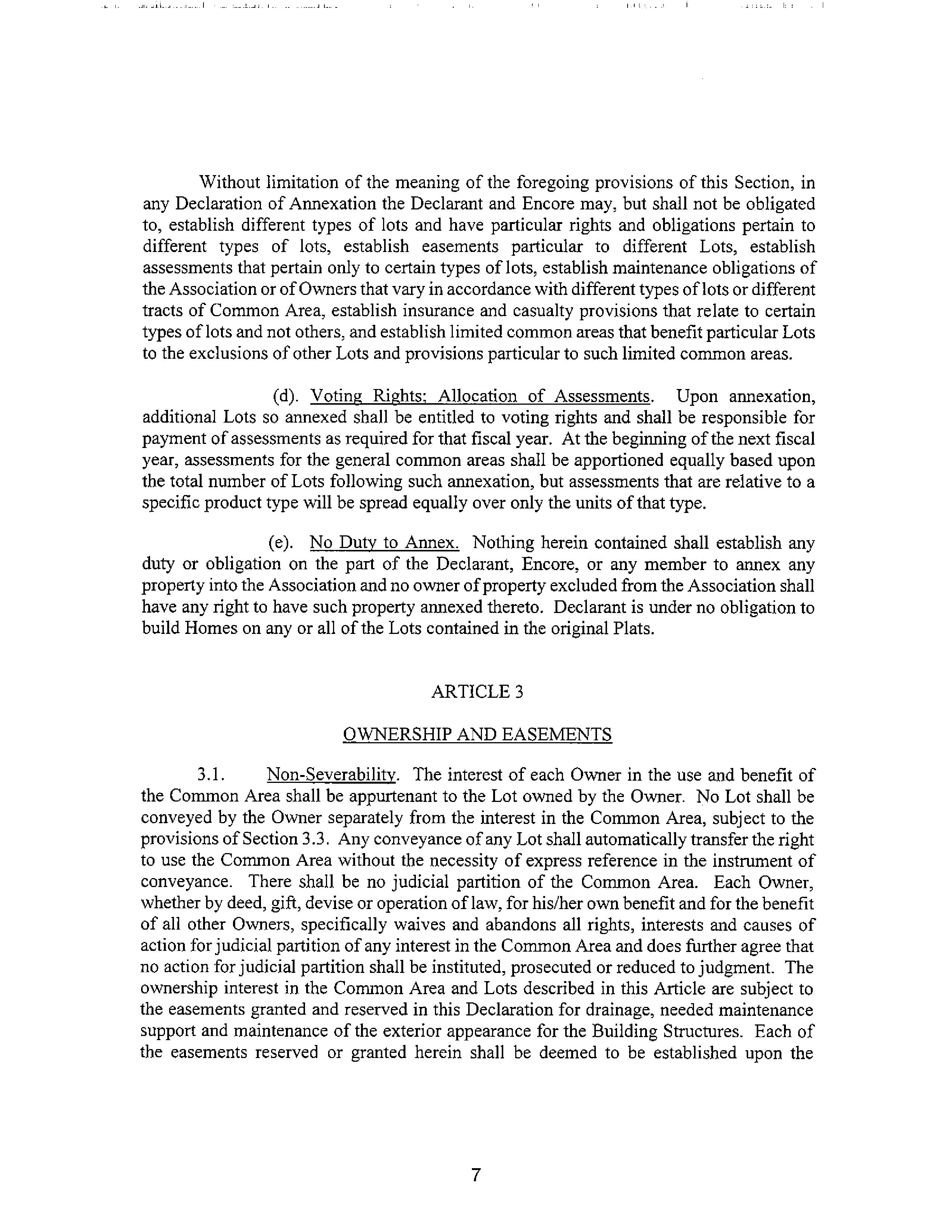 Without limitation of the meaning of the foregoing provisions of this Section, in any Declaration of Annexation the Declarant and Encore may, but shall not be obligated to, establish different types of lots and have particular rights and obligations pertain to different types of lots, establish easements particular to different Lots, establish assessments that pertain only to certain types of lots, establish maintenance obligations of the Association or of Owners that vary in accordance with different types of lots or different tracts of Common Area, establish insurance and casualty provisions that relate to certain types of lots and not others, and establish limited common areas that benefit particular Lots to the exclusions of other Lots and provisions particular to such limited common areas.

(d). Voting Rights; Allocation of Assessments. Upon annexation, additional Lots so annexed shall be entitled to voting rights and shall be responsible for payment of assessments as required for that fiscal year. At the beginning of the next fiscal year, assessments for the general common areas shall be apportioned equally based upon the total number of Lots following such annexation, but assessments that are relative to a specific product type will be spread equally over only the units of that type.

(e). No Duty to Annex. Nothing herein contained shall establish any duty or obligation on the part of the Declarant, Encore, or any member to annex any property into the Association and no owner of property excluded from the Association shall have any right to have such property annexed thereto. Declarant is under no obligation to build Homes on any or all of the Lots contained in the original Plats.

ARTICLE 3

OWNERSHIP AND EASEMENTS

3.1. Non-Severability. The interest of each Owner in the use and benefit of the Common Area shall be appurtenant to the Lot owned by the Owner. No Lot shall be conveyed by the Owner separately from the interest in the Common Area, subject to the provisions of Section 3.3. Any conveyance of any Lot shall automatically transfer the right to use the Common Area without the necessity of express reference in the instrument of conveyance. There shall be no judicial partition of the Common Area. Each Owner, whether by deed, gift, devise or operation of law, for his/her own benefit and for the benefit of all other Owners, specifically waives and abandons all rights, interests and causes of action for judicial partition of any interest in the Common Area and does further agree that no action for judicial partition shall be instituted, prosecuted or reduced to judgment. The ownership interest in the Common Area and Lots described in this Article are subject to the easements granted and reserved in this Declaration for drainage, needed maintenance support and maintenance of the exterior appearance for the Building Structures. Each of the easements reserved or granted herein shall be deemed to be established upon the

7